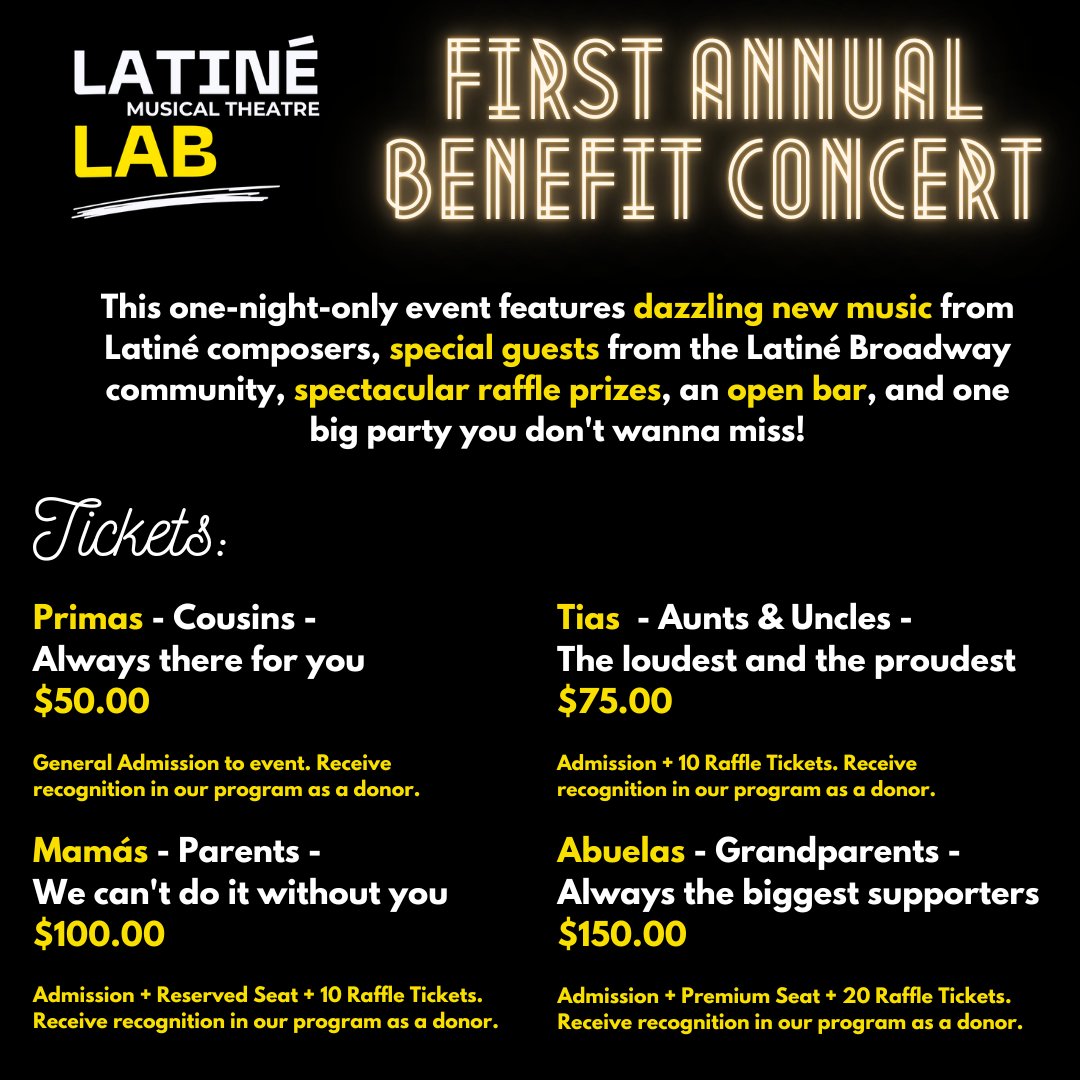 LATINÉ
MUSICAL THEATRE
LAB

FIRST ANNUAL
BENEFIT CONCERT

This one-night-only event features dazzling new music from Latiné composers, special guests from the Latiné Broadway community, spectacular raffle prizes, an open bar, and one big party you don't wanna miss!

Tickets:

Primas - Cousins -
Always there for you
$50.00

General Admission to event. Receive recognition in our program as a donor.

Mamás - Parents -
We can't do it without you
$100.00

Admission + Reserved Seat + 10 Raffle Tickets. Receive recognition in our program as a donor.

Tias - Aunts & Uncles -
The loudest and the proudest
$75.00

Admission + 10 Raffle Tickets. Receive recognition in our program as a donor.

Abuelas - Grandparents -
Always the biggest supporters
$150.00

Admission + Premium Seat + 20 Raffle Tickets. Receive recognition in our program as a donor.